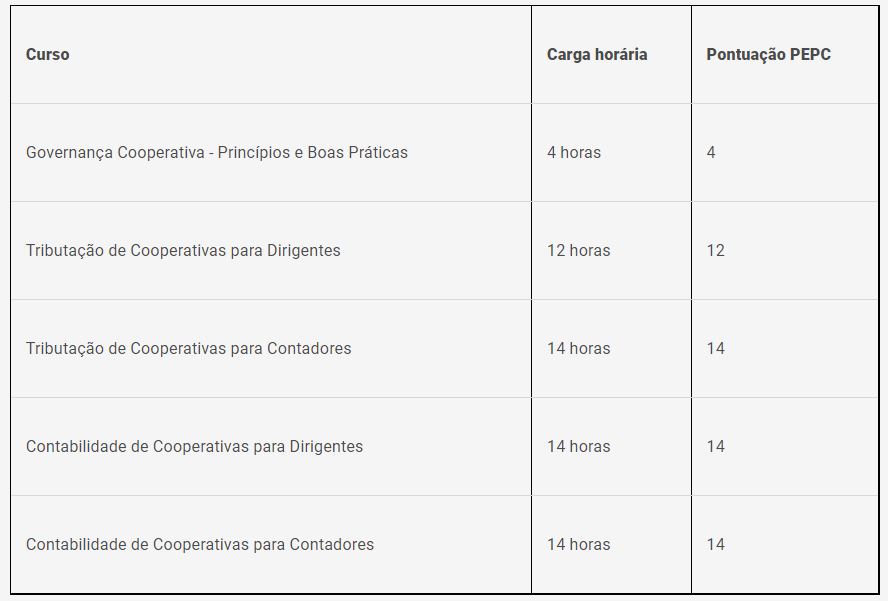 | Curso | Carga horária | Pontuação PEPC |
|---|---|---|
| Governança Cooperativa - Princípios e Boas Práticas | 4 horas | 4 |
| Tributação de Cooperativas para Dirigentes | 12 horas | 12 |
| Tributação de Cooperativas para Contadores | 14 horas | 14 |
| Contabilidade de Cooperativas para Dirigentes | 14 horas | 14 |
| Contabilidade de Cooperativas para Contadores | 14 horas | 14 |